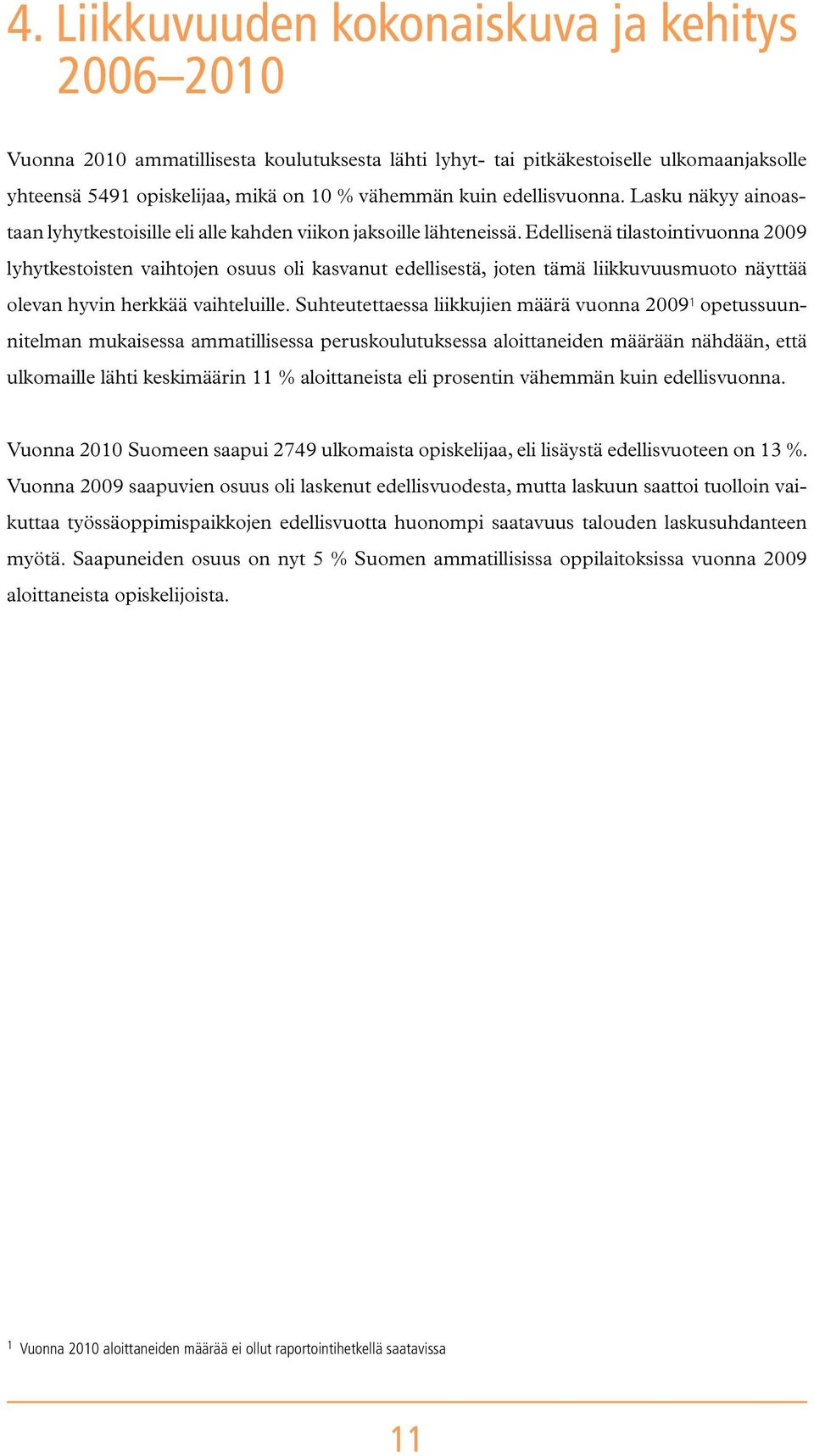 4. Liikkuvuuden kokonaiskuva ja kehitys 2006–2010

Vuonna 2010 ammatillisesta koulutuksesta lähti lyhyt- tai pitkäkestoiselle ulkomaanjaksolle yhteensä 5491 opiskelijaa, mikä on 10 % vähemmän kuin edellisvuonna. Lasku näkyy ainoastaan lyhytkestoisille eli alle kahden viikon jaksoille lähteneissä. Edellisenä tilastointivuonna 2009 lyhytkestoisten vaihtojen osuus oli kasvanut edellisestä, joten tämä liikkuvuusmuoto näyttää olevan hyvin herkkää vaihteluille. Suhteutettaessa liikkujien määrä vuonna 2009$^1$ opetussuunnitelman mukaisessa ammatillisessa peruskoulutuksessa aloittaneiden määrään nähdään, että ulkomaille lähti keskimäärin 11 % aloittaneista eli prosentin vähemmän kuin edellisvuonna.

Vuonna 2010 Suomeen saapui 2749 ulkomaista opiskelijaa, eli lisäystä edellisvuoteen on 13 %. Vuonna 2009 saapuvien osuus oli laskenut edellisvuodesta, mutta laskuun saattoi tuolloin vaikuttaa työssäoppimispaikkojen edellisvuotta huonompi saatavuus talouden laskusuhdanteen myötä. Saapuneiden osuus on nyt 5 % Suomen ammatillisissa oppilaitoksissa vuonna 2009 aloittaneista opiskelijoista.

$^1$ Vuonna 2010 aloittaneiden määrää ei ollut raportointihetkellä saatavissa

11